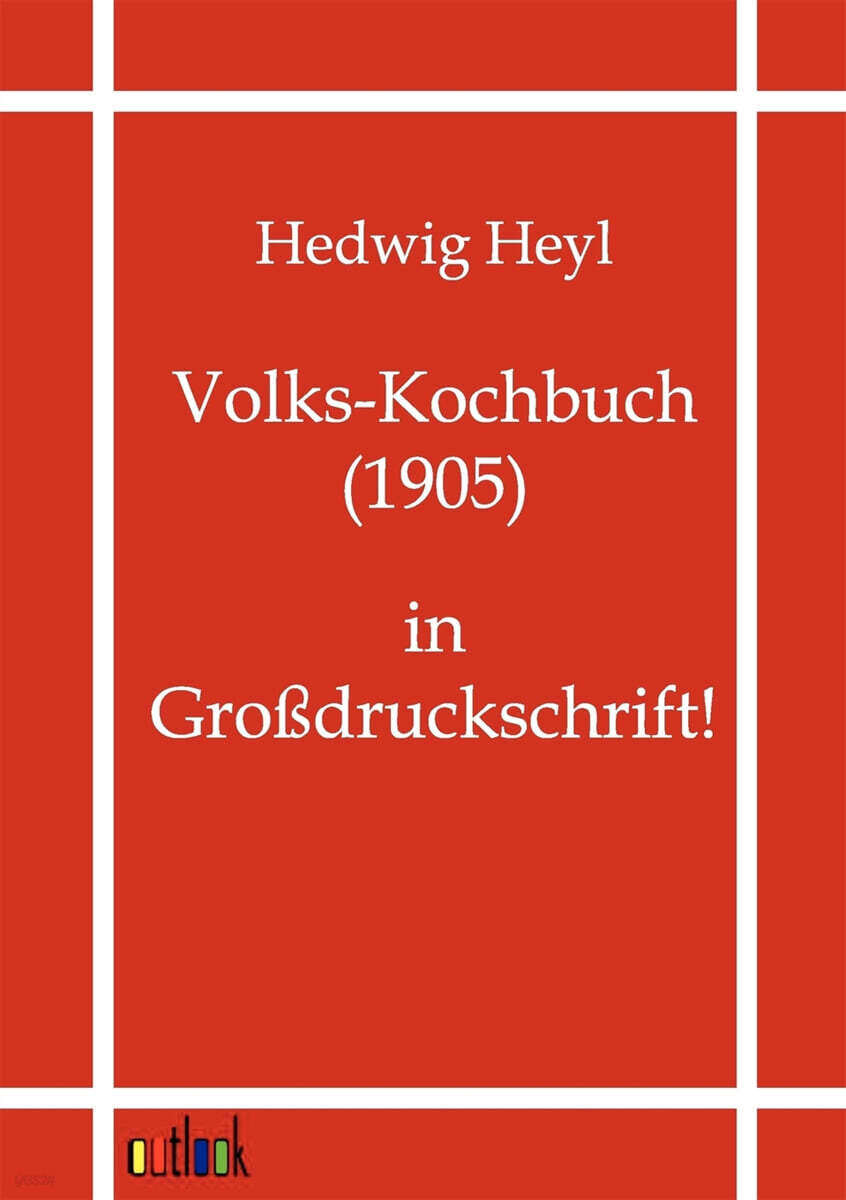 Hedwig Heyl

Volks-Kochbuch (1905)

in Großdruckschrift!

outlook